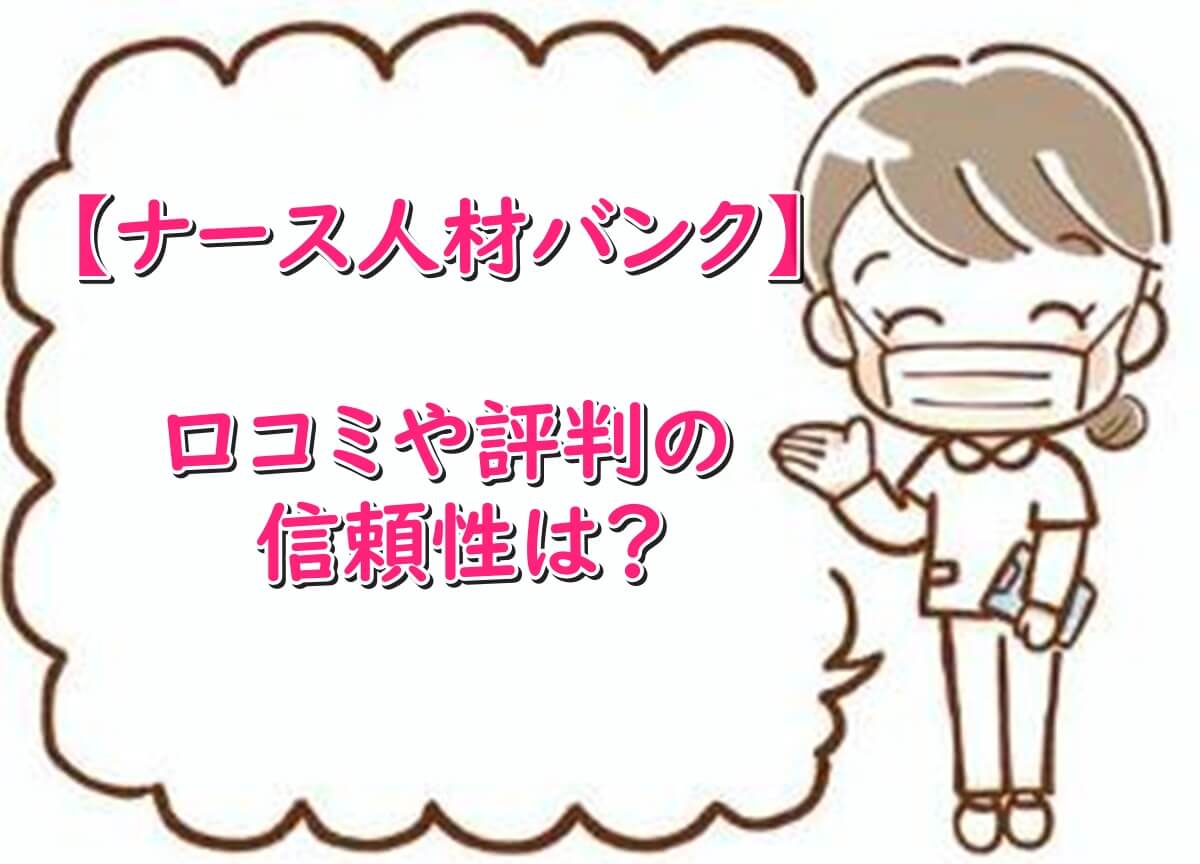 【ナース人材バンク】

口コミや評判の信頼性は？